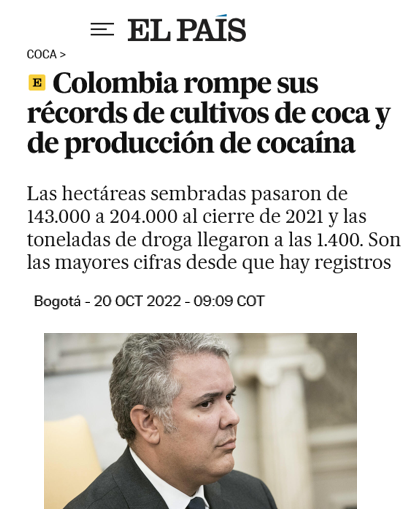 EL PAÍS

COCA >

E Colombia rompe sus récords de cultivos de coca y de producción de cocaína

Las hectáreas sembradas pasaron de 143.000 a 204.000 al cierre de 2021 y las toneladas de droga llegaron a las 1.400. Son las mayores cifras desde que hay registros

Bogotá - 20 OCT 2022 - 09:09 COT